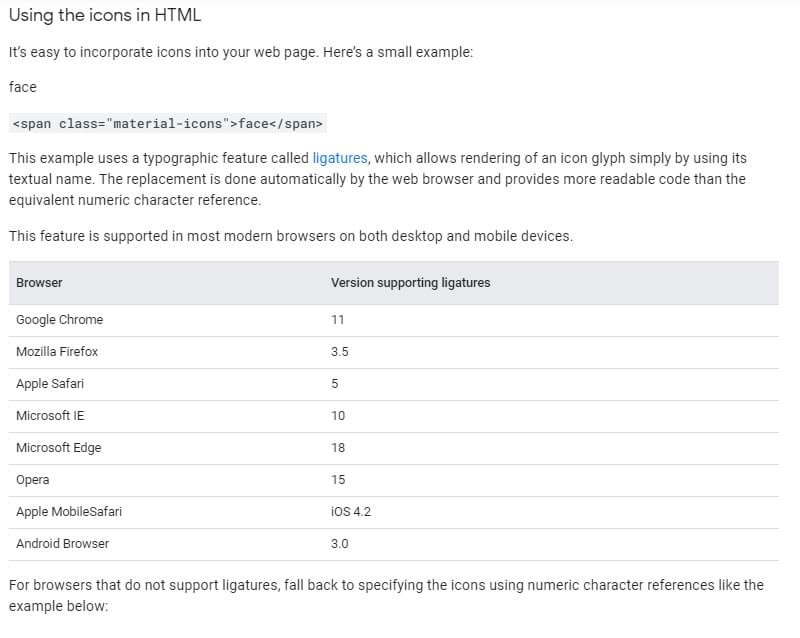 Using the icons in HTML

It's easy to incorporate icons into your web page. Here's a small example:

face

<span class="material-icons">face</span>

This example uses a typographic feature called ligatures, which allows rendering of an icon glyph simply by using its textual name. The replacement is done automatically by the web browser and provides more readable code than the equivalent numeric character reference.

This feature is supported in most modern browsers on both desktop and mobile devices.

| Browser | Version supporting ligatures |
|---|---|
| Google Chrome | 11 |
| Mozilla Firefox | 3.5 |
| Apple Safari | 5 |
| Microsoft IE | 10 |
| Microsoft Edge | 18 |
| Opera | 15 |
| Apple MobileSafari | iOS 4.2 |
| Android Browser | 3.0 |

For browsers that do not support ligatures, fall back to specifying the icons using numeric character references like the example below: